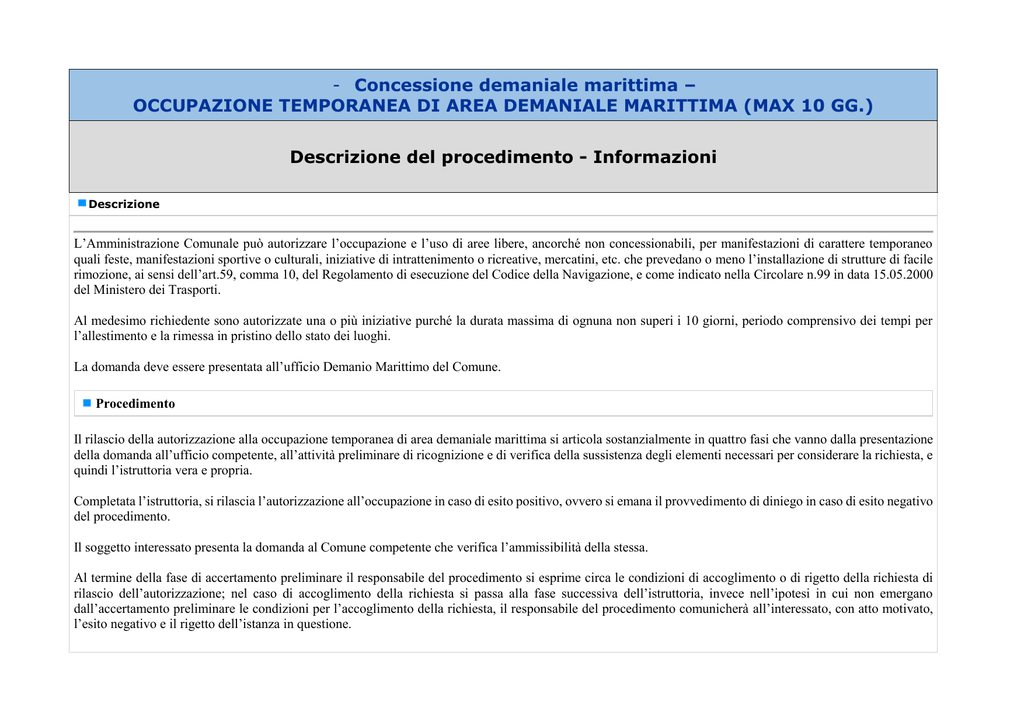 - Concessione demaniale marittima –
OCCUPAZIONE TEMPORANEA DI AREA DEMANIALE MARITTIMA (MAX 10 GG.)

Descrizione del procedimento - Informazioni

Descrizione

L’Amministrazione Comunale può autorizzare l’occupazione e l’uso di aree libere, ancorché non concessionabili, per manifestazioni di carattere temporaneo quali feste, manifestazioni sportive o culturali, iniziative di intrattenimento o ricreative, mercatini, etc. che prevedano o meno l’installazione di strutture di facile rimozione, ai sensi dell’art.59, comma 10, del Regolamento di esecuzione del Codice della Navigazione, e come indicato nella Circolare n.99 in data 15.05.2000 del Ministero dei Trasporti.

Al medesimo richiedente sono autorizzate una o più iniziative purché la durata massima di ognuna non superi i 10 giorni, periodo comprensivo dei tempi per l’allestimento e la rimessa in pristino dello stato dei luoghi.

La domanda deve essere presentata all’ufficio Demanio Marittimo del Comune.

Procedimento

Il rilascio della autorizzazione alla occupazione temporanea di area demaniale marittima si articola sostanzialmente in quattro fasi che vanno dalla presentazione della domanda all’ufficio competente, all’attività preliminare di ricognizione e di verifica della sussistenza degli elementi necessari per considerare la richiesta, e quindi l’istruttoria vera e propria.

Completata l’istruttoria, si rilascia l’autorizzazione all’occupazione in caso di esito positivo, ovvero si emana il provvedimento di diniego in caso di esito negativo del procedimento.

Il soggetto interessato presenta la domanda al Comune competente che verifica l’ammissibilità della stessa.

Al termine della fase di accertamento preliminare il responsabile del procedimento si esprime circa le condizioni di accoglimento o di rigetto della richiesta di rilascio dell’autorizzazione; nel caso di accoglimento della richiesta si passa alla fase successiva dell’istruttoria, invece nell’ipotesi in cui non emergano dall’accertamento preliminare le condizioni per l’accoglimento della richiesta, il responsabile del procedimento comunicherà all’interessato, con atto motivato, l’esito negativo e il rigetto dell’istanza in questione.